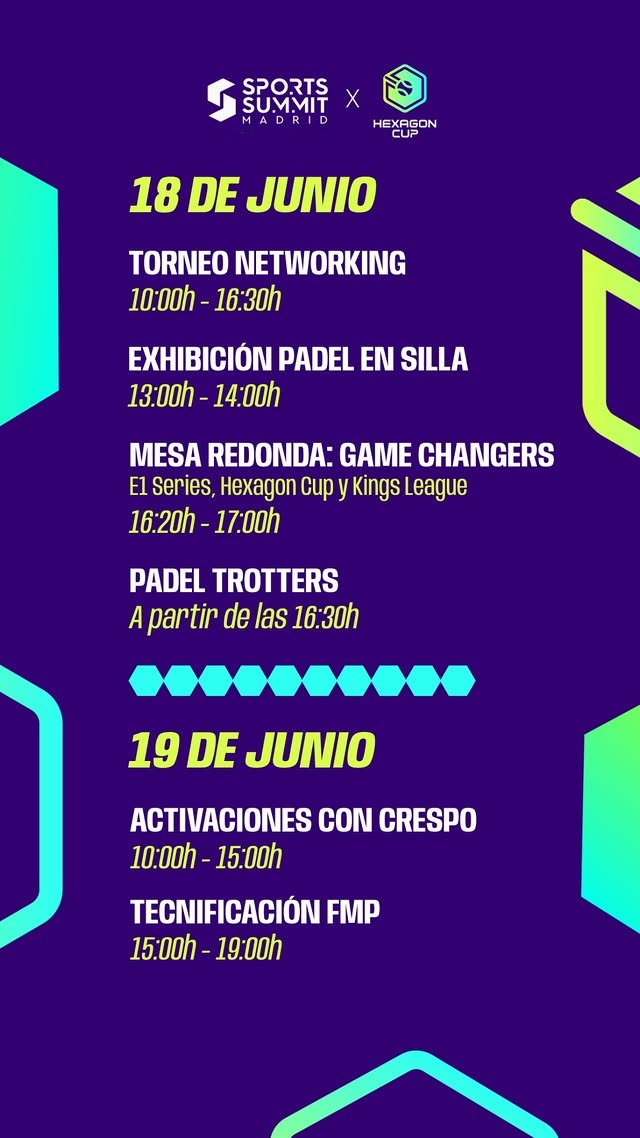 SPORTS SUMMIT MADRID X HEXAGON CUP

18 DE JUNIO

TORNEO NETWORKING
10:00h - 16:30h

EXHIBICIÓN PADEL EN SILLA
13:00h - 14:00h

MESA REDONDA: GAME CHANGERS
E1 Series, Hexagon Cup y Kings League
16:20h - 17:00h

PADEL TROTTERS
A partir de las 16:30h

19 DE JUNIO

ACTIVACIONES CON CRESPO
10:00h - 15:00h

TECNIFICACIÓN FMP
15:00h - 19:00h